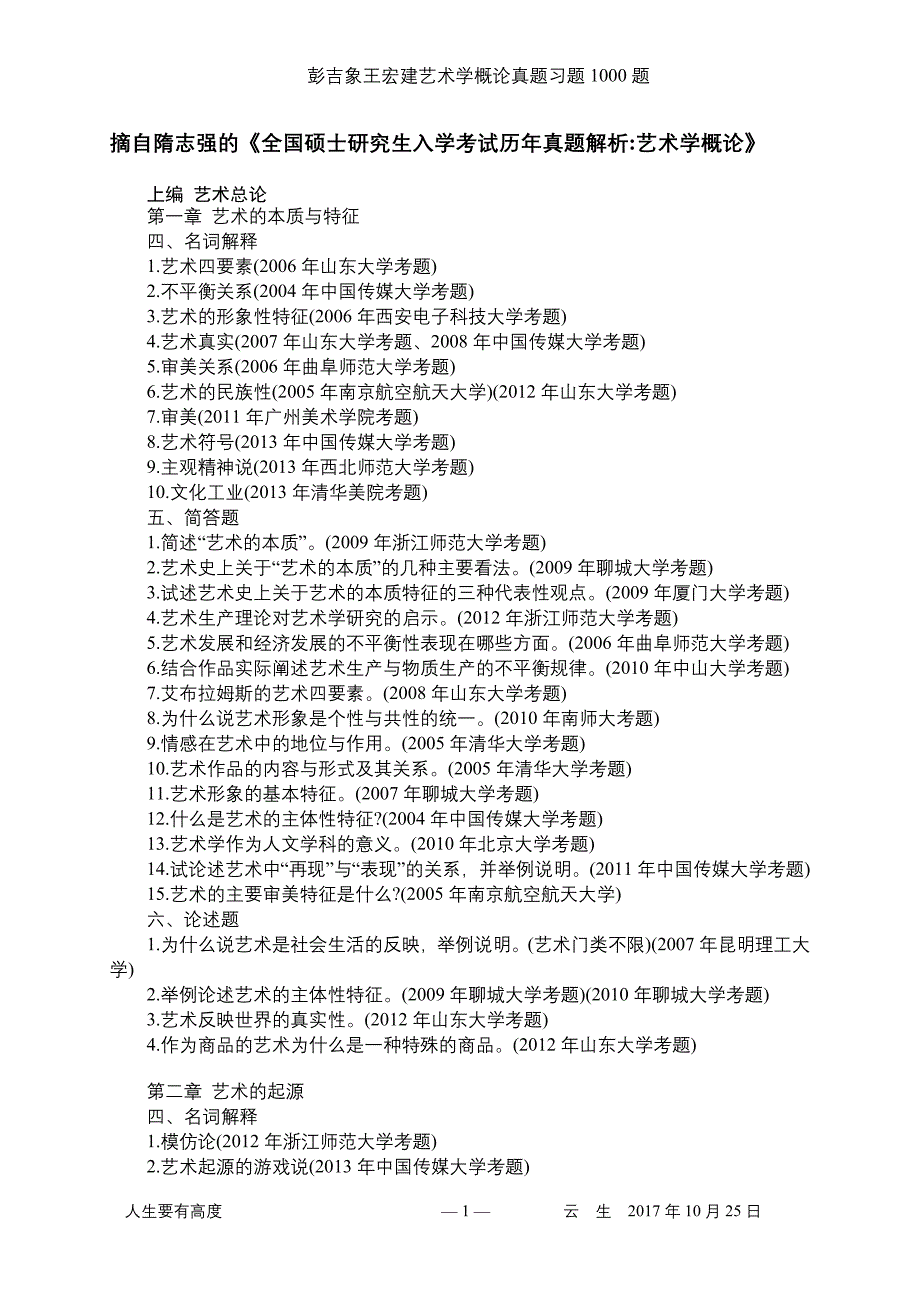 彭吉象王宏建艺术学概论真题习题 1000 题

摘自隋志强的《全国硕士研究生入学考试历年真题解析:艺术学概论》

上编 艺术总论
第一章 艺术的本质与特征
四、名词解释
1.艺术四要素(2006 年山东大学考题)
2.不平衡关系(2004 年中国传媒大学考题)
3.艺术的形象性特征(2006 年西安电子科技大学考题)
4.艺术真实(2007 年山东大学考题、2008 年中国传媒大学考题)
5.审美关系(2006 年曲阜师范大学考题)
6.艺术的民族性(2005 年南京航空航天大学)(2012 年山东大学考题)
7.审美(2011 年广州美术学院考题)
8.艺术符号(2013 年中国传媒大学考题)
9.主观精神说(2013 年西北师范大学考题)
10.文化工业(2013 年清华美院考题)
五、简答题
1.简述“艺术的本质”。(2009 年浙江师范大学考题)
2.艺术史上关于“艺术的本质”的几种主要看法。(2009 年聊城大学考题)
3.试述艺术史上关于艺术的本质特征的三种代表性观点。(2009 年厦门大学考题)
4.艺术生产理论对艺术学研究的启示。(2012 年浙江师范大学考题)
5.艺术发展和经济发展的不平衡性表现在哪些方面。(2006 年曲阜师范大学考题)
6.结合作品实际阐述艺术生产与物质生产的不平衡规律。(2010 年中山大学考题)
7.艾布拉姆斯的艺术四要素。(2008 年山东大学考题)
8.为什么说艺术形象是个性与共性的统一。(2010 年南师大考题)
9.情感在艺术中的地位与作用。(2005 年清华大学考题)
10.艺术作品的内容与形式及其关系。(2005 年清华大学考题)
11.艺术形象的基本特征。(2007 年聊城大学考题)
12.什么是艺术的主体性特征?(2004 年中国传媒大学考题)
13.艺术学作为人文学科的意义。(2010 年北京大学考题)
14.试论述艺术中“再现”与“表现”的关系，并举例说明。(2011 年中国传媒大学考题)
15.艺术的主要审美特征是什么?(2005 年南京航空航天大学)
六、论述题
1.为什么说艺术是社会生活的反映，举例说明。(艺术门类不限)(2007 年昆明理工大学)
2.举例论述艺术的主体性特征。(2009 年聊城大学考题)(2010 年聊城大学考题)
3.艺术反映世界的真实性。(2012 年山东大学考题)
4.作为商品的艺术为什么是一种特殊的商品。(2012 年山东大学考题)

第二章 艺术的起源
四、名词解释
1.模仿论(2012 年浙江师范大学考题)
2.艺术起源的游戏说(2013 年中国传媒大学考题)

人生要有高度 — 1 — 云 生 2017 年 10 月 25 日